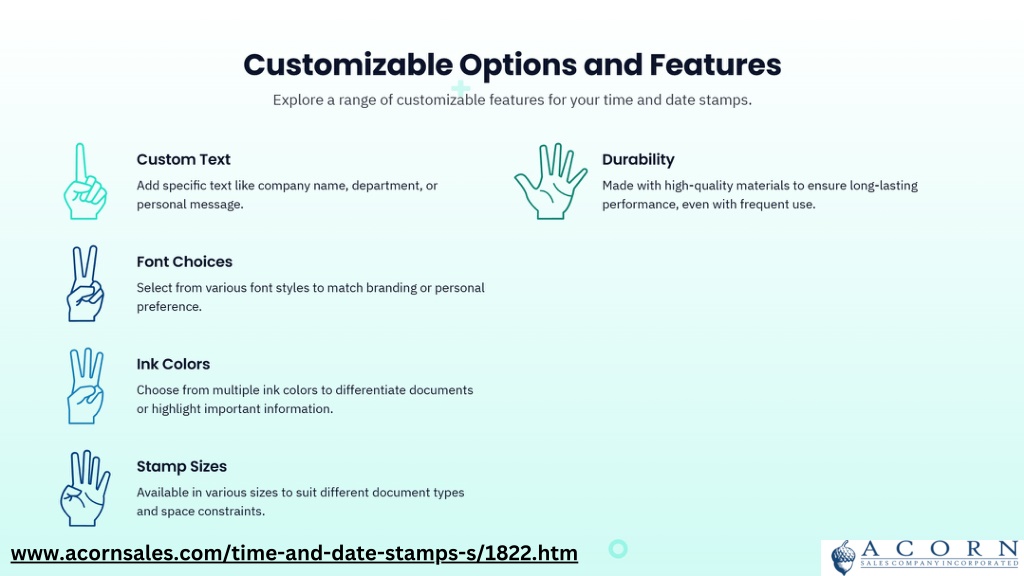 Customizable Options and Features

Explore a range of customizable features for your time and date stamps.

Custom Text

Add specific text like company name, department, or personal message.

Font Choices

Select from various font styles to match branding or personal preference.

Ink Colors

Choose from multiple ink colors to differentiate documents or highlight important information.

Stamp Sizes

Available in various sizes to suit different document types and space constraints.

Durability

Made with high-quality materials to ensure long-lasting performance, even with frequent use.

www.acornsales.com/time-and-date-stamps-s/1822.htm

ACORN
SALES COMPANY INCORPORATED